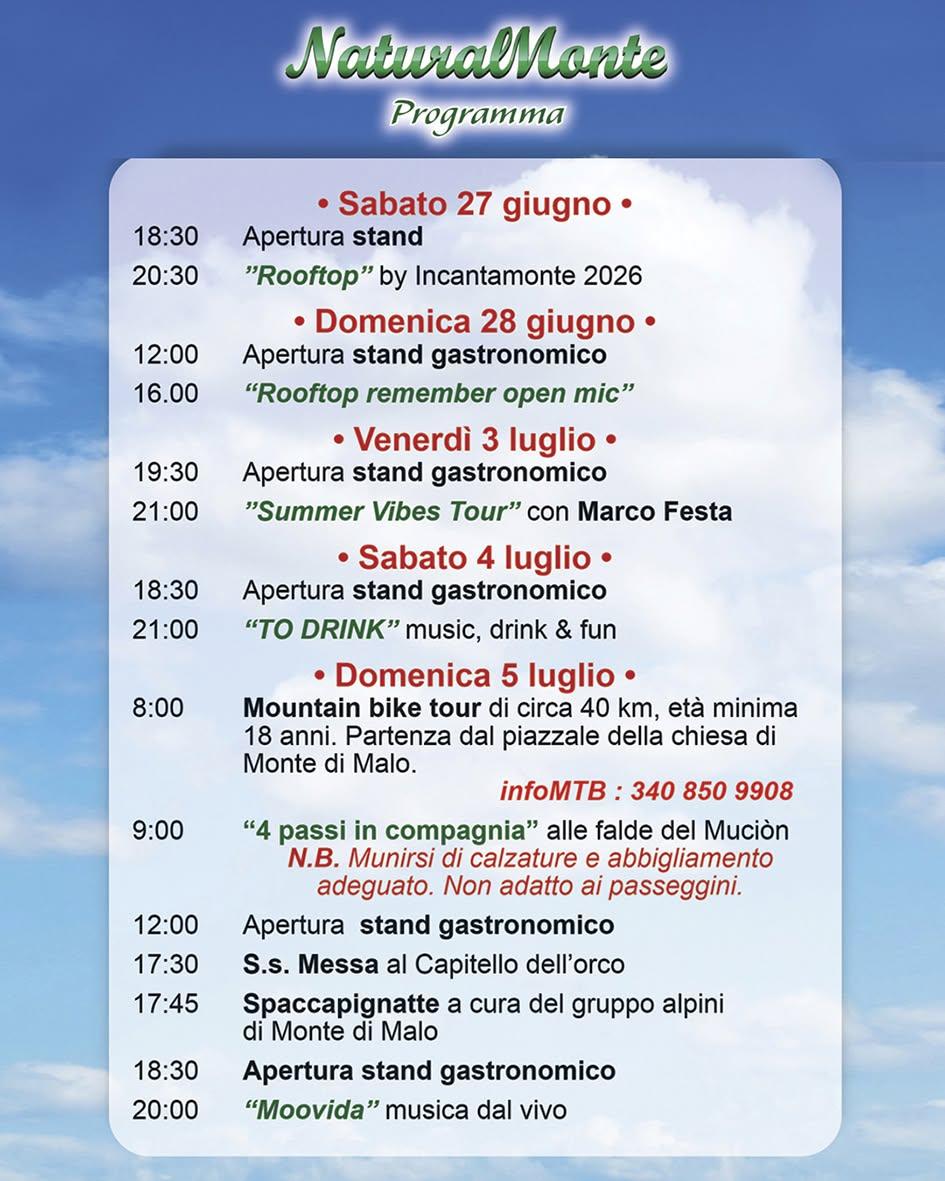 NaturalMonte
Programma

• Sabato 27 giugno •

18:30 Apertura stand

20:30 "Rooftop" by Incantamonte 2026

• Domenica 28 giugno •

12:00 Apertura stand gastronomico

16.00 "Rooftop remember open mic"

• Venerdì 3 luglio •

19:30 Apertura stand gastronomico

21:00 "Summer Vibes Tour" con Marco Festa

• Sabato 4 luglio •

18:30 Apertura stand gastronomico

21:00 "TO DRINK" music, drink & fun

• Domenica 5 luglio •

8:00 Mountain bike tour di circa 40 km, età minima 18 anni. Partenza dal piazzale della chiesa di Monte di Malo.
infoMTB : 340 850 9908

9:00 "4 passi in compagnia" alle falde del Muciòn
N.B. Munirsi di calzature e abbigliamento adeguato. Non adatto ai passeggini.

12:00 Apertura stand gastronomico

17:30 S.s. Messa al Capitello dell'orco

17:45 Spaccapignatte a cura del gruppo alpini di Monte di Malo

18:30 Apertura stand gastronomico

20:00 "Moovida" musica dal vivo